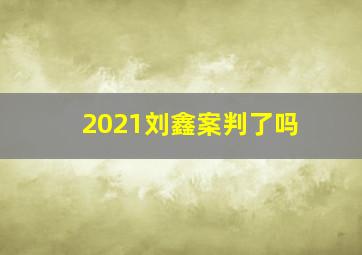 2021刘鑫案判了吗